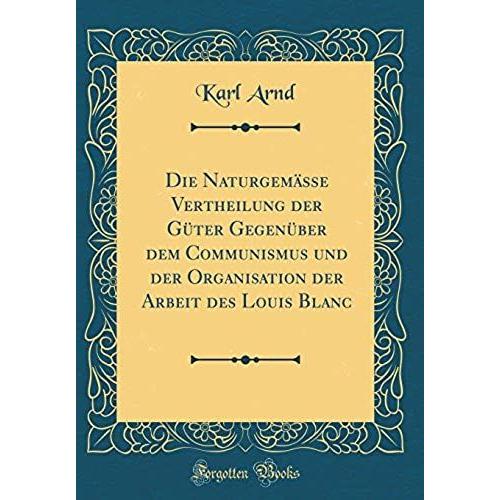 Karl Arnd

Die Naturgemässe Vertheilung der Güter Gegenüber dem Communismus und der Organisation der Arbeit des Louis Blanc

Forgotten Books